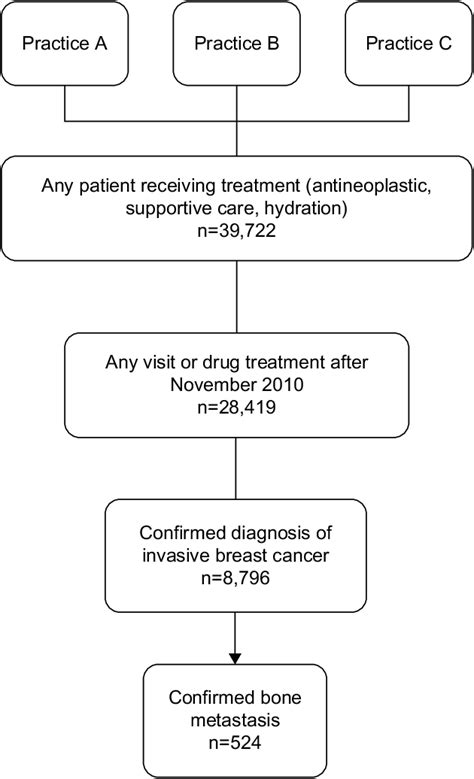 Practice A

Practice B

Practice C

Any patient receiving treatment (antineoplastic, supportive care, hydration)
n=39,722

Any visit or drug treatment after November 2010
n=28,419

Confirmed diagnosis of invasive breast cancer
n=8,796

Confirmed bone metastasis
n=524